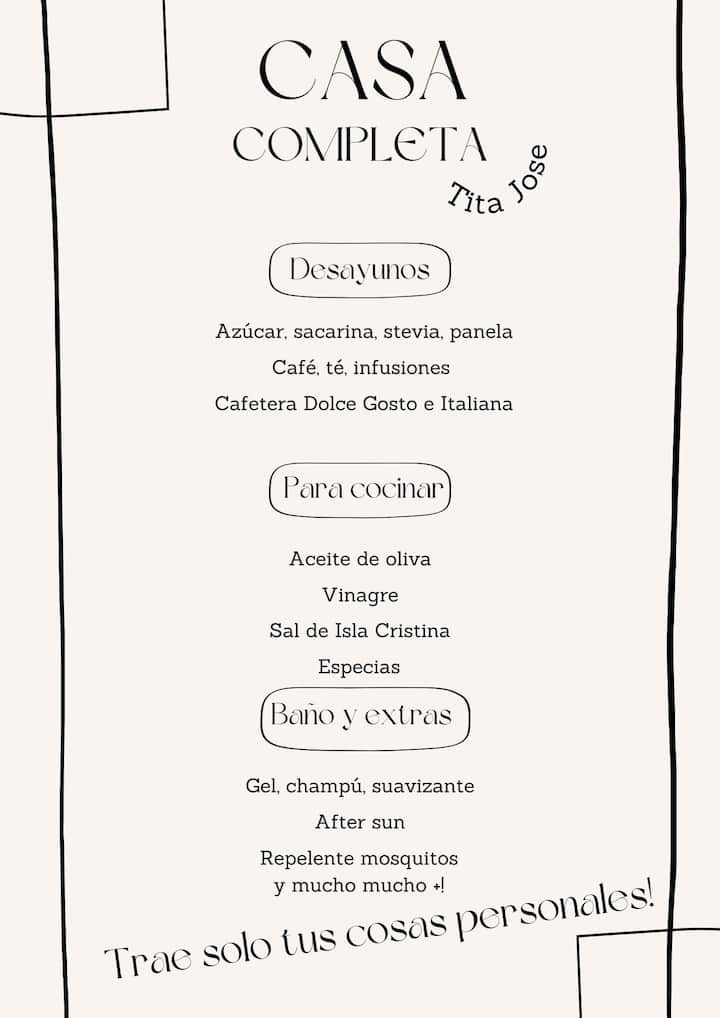 CASA
COMPLETA
Tita Jose

Desayunos

Azúcar, sacarina, stevia, panela
Café, té, infusiones
Cafetera Dolce Gosto e Italiana

Para cocinar

Aceite de oliva
Vinagre
Sal de Isla Cristina
Especias

Baño y extras

Gel, champú, suavizante
After sun
Repelente mosquitos
y mucho mucho +!

Trae solo tus cosas personales!